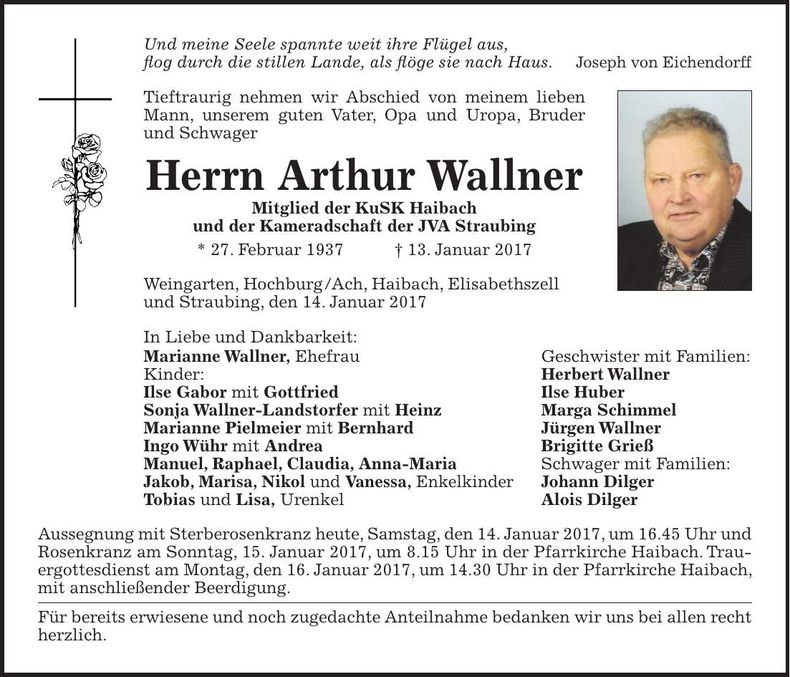 Und meine Seele spannte weit ihre Flügel aus,
flog durch die stillen Lande, als flöge sie nach Haus.
Joseph von Eichendorff

Tieftraurig nehmen wir Abschied von meinem lieben Mann, unserem guten Vater, Opa und Uropa, Bruder und Schwager

Herrn Arthur Wallner

Mitglied der KuSK Haibach
und der Kameradschaft der JVA Straubing

* 27. Februar 1937 † 13. Januar 2017

Weingarten, Hochburg/Ach, Haibach, Elisabethszell und Straubing, den 14. Januar 2017

In Liebe und Dankbarkeit:
Marianne Wallner, Ehefrau
Kinder:
Ilse Gabor mit Gottfried
Sonja Wallner-Landstorfer mit Heinz
Marianne Pielmeier mit Bernhard
Ingo Wühr mit Andrea
Manuel, Raphael, Claudia, Anna-Maria
Jakob, Marisa, Nikol und Vanessa, Enkelkinder
Tobias und Lisa, Urenkel

Geschwister mit Familien:
Herbert Wallner
Ilse Huber
Marga Schimmel
Jürgen Wallner
Brigitte Grieß
Schwager mit Familien:
Johann Dilger
Alois Dilger

Aussegnung mit Sterberosenkranz heute, Samstag, den 14. Januar 2017, um 16.45 Uhr und Rosenkranz am Sonntag, 15. Januar 2017, um 8.15 Uhr in der Pfarrkirche Haibach. Trauergottesdienst am Montag, den 16. Januar 2017, um 14.30 Uhr in der Pfarrkirche Haibach, mit anschließender Beerdigung.

Für bereits erwiesene und noch zugedachte Anteilnahme bedanken wir uns bei allen recht herzlich.